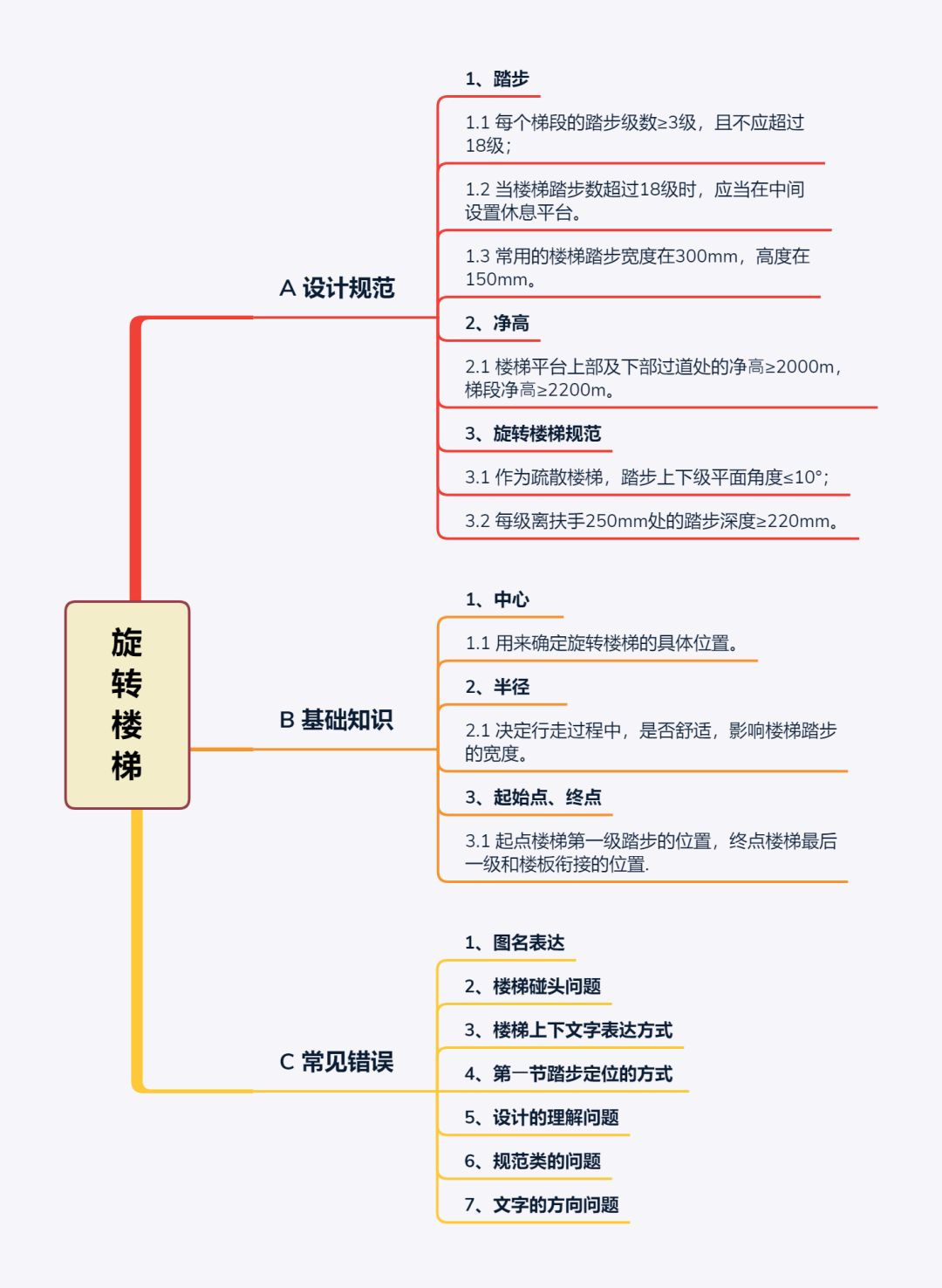 旋转楼梯

A 设计规范

1、踏步

1.1 每个梯段的踏步级数≥3级，且不应超过18级；

1.2 当楼梯踏步数超过18级时，应当在中间设置休息平台。

1.3 常用的楼梯踏步宽度在300mm，高度在150mm。

2、净高

2.1 楼梯平台上部及下部过道处的净高≥2000m，梯段净高≥2200m。

3、旋转楼梯规范

3.1 作为疏散楼梯，踏步上下级平面角度≤10°；

3.2 每级离扶手250mm处的踏步深度≥220mm。

B 基础知识

1、中心

1.1 用来确定旋转楼梯的具体位置。

2、半径

2.1 决定行走过程中，是否舒适，影响楼梯踏步的宽度。

3、起始点、终点

3.1 起点楼梯第一级踏步的位置，终点楼梯最后一级和楼板衔接的位置.

C 常见错误

1、图名表达

2、楼梯碰头问题

3、楼梯上下文字表达方式

4、第一节踏步定位的方式

5、设计的理解问题

6、规范类的问题

7、文字的方向问题